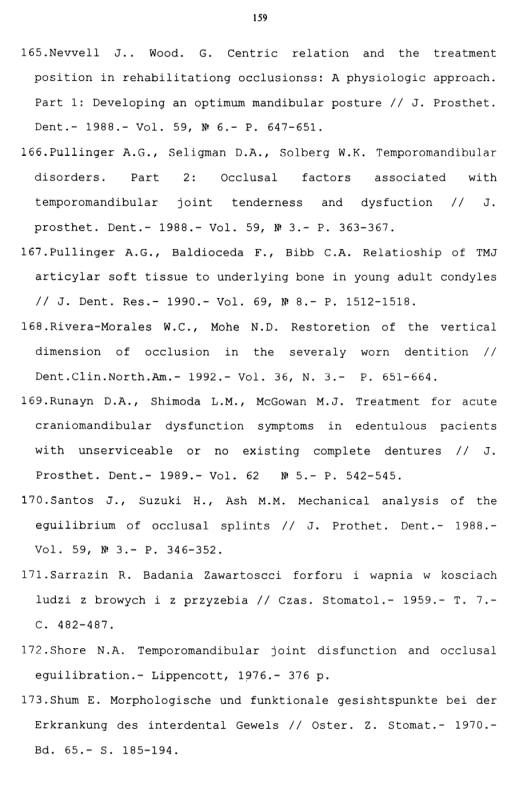 159

165.Nevvell J.. Wood. G. Centric relation and the treatment position in rehabilitationg occlusionss: A physiologic approach. Part 1: Developing an optimum mandibular posture // J. Prosthet. Dent.- 1988.- Vol. 59, № 6.- P. 647-651.

166.Pullinger A.G., Seligman D.A., Solberg W.K. Temporomandibular disorders. Part 2: Occlusal factors associated with temporomandibular joint tenderness and dysfuction // J. prosthet. Dent.- 1988.- Vol. 59, № 3.- P. 363-367.

167.Pullinger A.G., Baldioceda F., Bibb C.A. Relatioship of TMJ articylar soft tissue to underlying bone in young adult condyles // J. Dent. Res.- 1990.- Vol. 69, № 8.- P. 1512-1518.

168.Rivera-Morales W.C., Mohe N.D. Restoretion of the vertical dimension of occlusion in the severaly worn dentition // Dent.Clin.North.Am.- 1992.- Vol. 36, N. 3.- P. 651-664.

169.Runayn D.A., Shimoda L.M., McGowan M.J. Treatment for acute craniomandibular dysfunction symptoms in edentulous pacients with unserviceable or no existing complete dentures // J. Prosthet. Dent.- 1989.- Vol. 62 № 5.- P. 542-545.

170.Santos J., Suzuki H., Ash M.M. Mechanical analysis of the eguilibrium of occlusal splints // J. Prothet. Dent.- 1988.- Vol. 59, № 3.- P. 346-352.

171.Sarrazin R. Badania Zawartoscci forforu i wapnia w kosciach ludzi z browych i z przyzebia // Czas. Stomatol.- 1959.- T. 7.- C. 482-487.

172.Shore N.A. Temporomandibular joint disfunction and occlusal eguilibration.- Lippencott, 1976.- 376 p.

173.Shum E. Morphologische und funktionale gesishtspunkte bei der Erkrankung des interdental Gewels // Oster. Z. Stomat.- 1970.- Bd. 65.- S. 185-194.